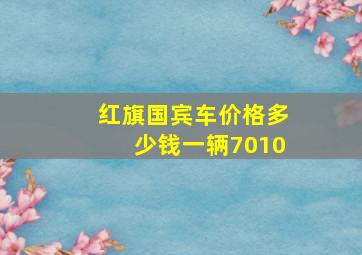 红旗国宾车价格多少钱一辆7010